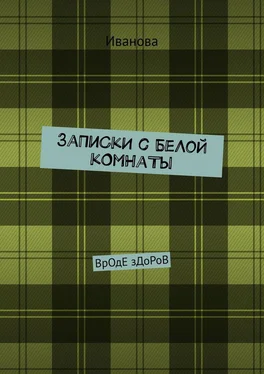 Иванова

ЗАПИСКИ С БЕЛОЙ КОМНАТЫ

ВрОдЕ зДоРоВ